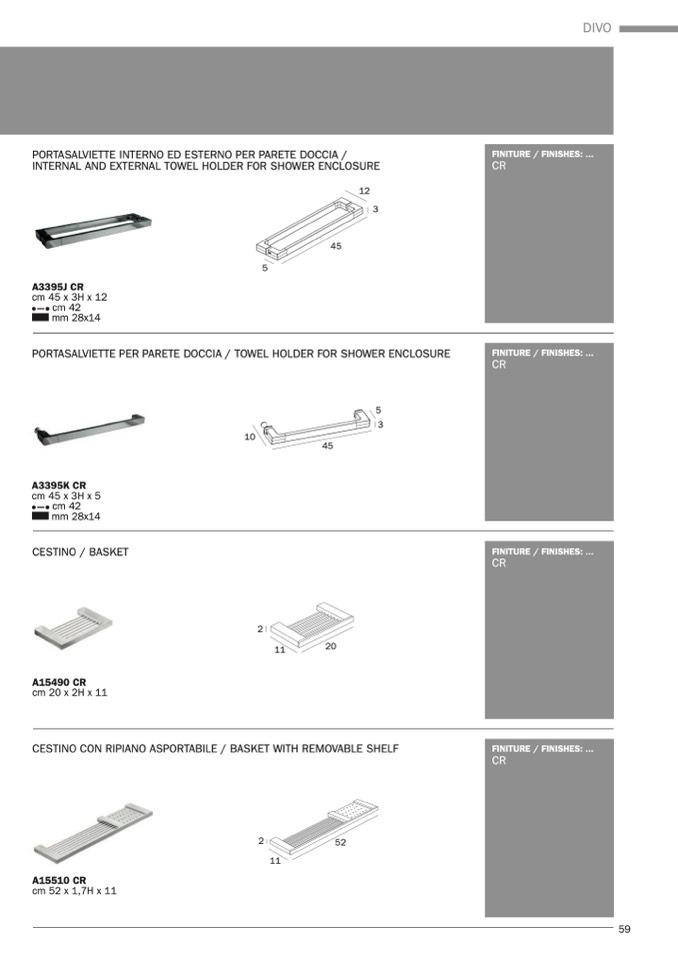 DIVO

PORTASALVIETTE INTERNO ED ESTERNO PER PARETE DOCCIA / INTERNAL AND EXTERNAL TOWEL HOLDER FOR SHOWER ENCLOSURE

FINITURE / FINISHES: ...
CR

12
3
45
5

A3395J CR
cm 45 x 3H x 12
cm 42
mm 28x14

PORTASALVIETTE PER PARETE DOCCIA / TOWEL HOLDER FOR SHOWER ENCLOSURE

FINITURE / FINISHES: ...
CR

5
3
10
45

A3395K CR
cm 45 x 3H x 5
cm 42
mm 28x14

CESTINO / BASKET

FINITURE / FINISHES: ...
CR

2
11
20

A15490 CR
cm 20 x 2H x 11

CESTINO CON RIPIANO ASPORTABILE / BASKET WITH REMOVABLE SHELF

FINITURE / FINISHES: ...
CR

2
52
11

A15510 CR
cm 52 x 1,7H x 11

59